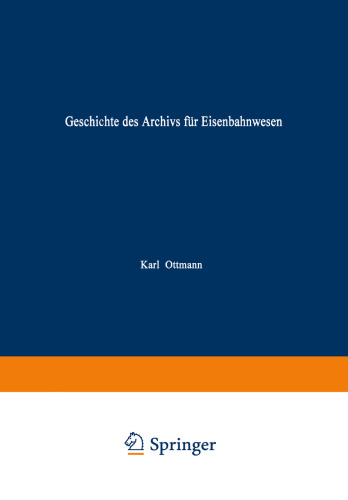 Geschichte des Archivs für Eisenbahnwesen

Karl Ottmann

Springer